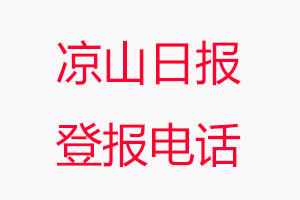 凉山日报
登报电话